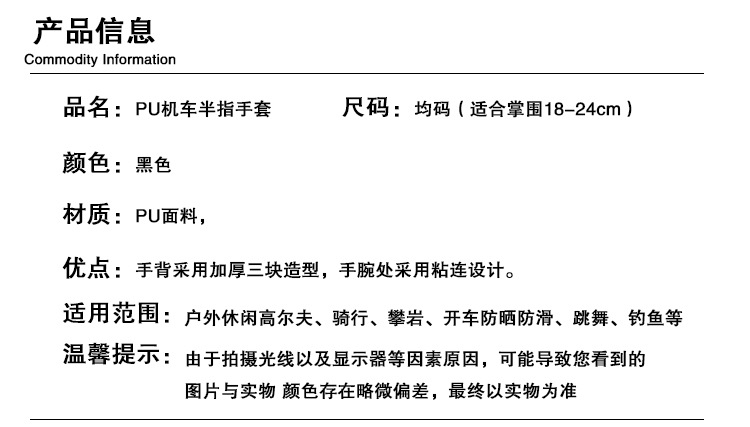 产品信息
Commodity Information

品名：PU机车半指手套　　尺码：均码（适合掌围18-24cm）

颜色：黑色

材质：PU面料，

优点：手背采用加厚三块造型，手腕处采用粘连设计。

适用范围：户外休闲高尔夫、骑行、攀岩、开车防晒防滑、跳舞、钓鱼等

温馨提示：由于拍摄光线以及显示器等因素原因，可能导致您看到的图片与实物 颜色存在略微偏差，最终以实物为准